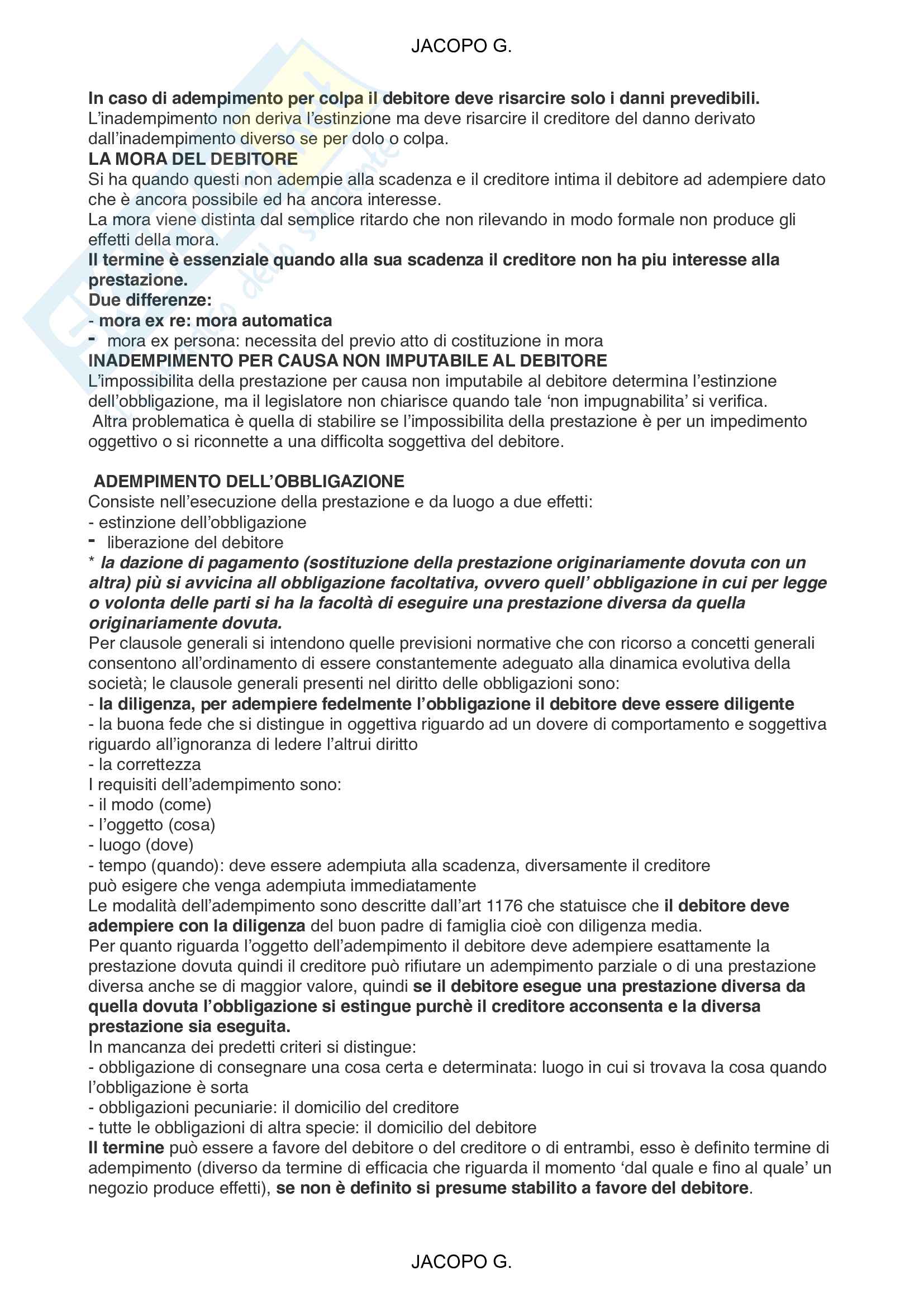 JACOPO G.

In caso di adempimento per colpa il debitore deve risarcire solo i danni prevedibili.
L'inadempimento non deriva l'estinzione ma deve risarcire il creditore del danno derivato dall'inadempimento diverso se per dolo o colpa.
LA MORA DEL DEBITORE
Si ha quando questi non adempie alla scadenza e il creditore intima il debitore ad adempiere dato che è ancora possibile ed ha ancora interesse.
La mora viene distinta dal semplice ritardo che non rilevando in modo formale non produce gli effetti della mora.
Il termine è essenziale quando alla sua scadenza il creditore non ha piu interesse alla prestazione.
Due differenze:
- mora ex re: mora automatica
- mora ex persona: necessita del previo atto di costituzione in mora
INADEMPIMENTO PER CAUSA NON IMPUTABILE AL DEBITORE
L'impossibilita della prestazione per causa non imputabile al debitore determina l'estinzione dell'obbligazione, ma il legislatore non chiarisce quando tale 'non impugnabilita' si verifica.
Altra problematica è quella di stabilire se l'impossibilita della prestazione è per un impedimento oggettivo o si riconnette a una difficolta soggettiva del debitore.

ADEMPIMENTO DELL'OBBLIGAZIONE
Consiste nell'esecuzione della prestazione e da luogo a due effetti:
- estinzione dell'obbligazione
- liberazione del debitore
* la dazione di pagamento (sostituzione della prestazione originariamente dovuta con un altra) più si avvicina all obbligazione facoltativa, ovvero quell' obbligazione in cui per legge o volonta delle parti si ha la facoltà di eseguire una prestazione diversa da quella originariamente dovuta.
Per clausole generali si intendono quelle previsioni normative che con ricorso a concetti generali consentono all'ordinamento di essere constantemente adeguato alla dinamica evolutiva della società; le clausole generali presenti nel diritto delle obbligazioni sono:
- la diligenza, per adempiere fedelmente l'obbligazione il debitore deve essere diligente
- la buona fede che si distingue in oggettiva riguardo ad un dovere di comportamento e soggettiva riguardo all'ignoranza di ledere l'altrui diritto
- la correttezza
I requisiti dell'adempimento sono:
- il modo (come)
- l'oggetto (cosa)
- luogo (dove)
- tempo (quando): deve essere adempiuta alla scadenza, diversamente il creditore può esigere che venga adempiuta immediatamente
Le modalità dell'adempimento sono descritte dall'art 1176 che statuisce che il debitore deve adempiere con la diligenza del buon padre di famiglia cioè con diligenza media.
Per quanto riguarda l'oggetto dell'adempimento il debitore deve adempiere esattamente la prestazione dovuta quindi il creditore può rifiutare un adempimento parziale o di una prestazione diversa anche se di maggior valore, quindi se il debitore esegue una prestazione diversa da quella dovuta l'obbligazione si estingue purchè il creditore acconsenta e la diversa prestazione sia eseguita.
In mancanza dei predetti criteri si distingue:
- obbligazione di consegnare una cosa certa e determinata: luogo in cui si trovava la cosa quando l'obbligazione è sorta
- obbligazioni pecuniarie: il domicilio del creditore
- tutte le obbligazioni di altra specie: il domicilio del debitore
Il termine può essere a favore del debitore o del creditore o di entrambi, esso è definito termine di adempimento (diverso da termine di efficacia che riguarda il momento 'dal quale e fino al quale' un negozio produce effetti), se non è definito si presume stabilito a favore del debitore.

JACOPO G.